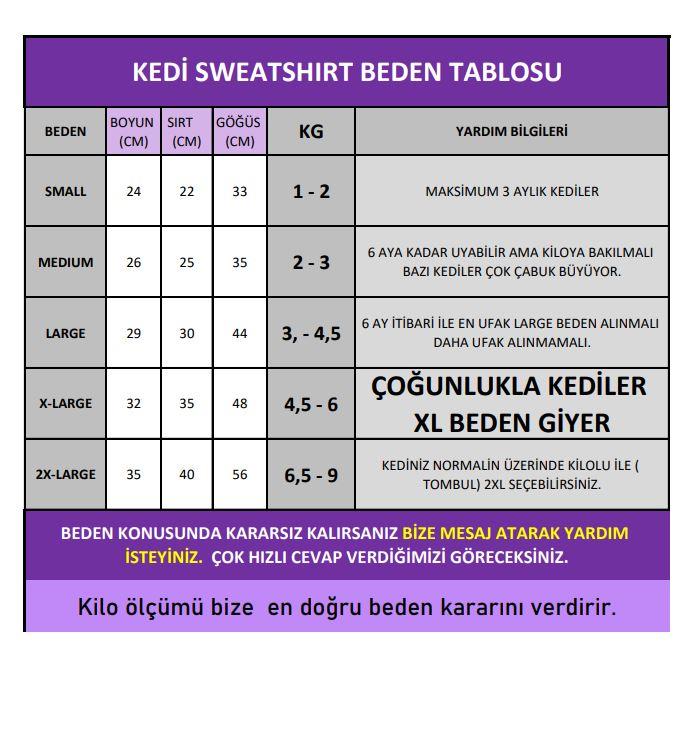 KEDİ SWEATSHIRT BEDEN TABLOSU

| BEDEN | BOYUN (CM) | SIRT (CM) | GÖĞÜS (CM) | KG | YARDIM BİLGİLERİ |
|---|---|---|---|---|---|
| SMALL | 24 | 22 | 33 | 1 - 2 | MAKSİMUM 3 AYLIK KEDİLER |
| MEDIUM | 26 | 25 | 35 | 2 - 3 | 6 AYA KADAR UYABİLİR AMA KİLOYA BAKILMALI BAZI KEDİLER ÇOK ÇABUK BÜYÜYOR. |
| LARGE | 29 | 30 | 44 | 3, - 4,5 | 6 AY İTİBARİ İLE EN UFAK LARGE BEDEN ALINMALI DAHA UFAK ALINMAMALI. |
| X-LARGE | 32 | 35 | 48 | 4,5 - 6 | ÇOĞUNLUKLA KEDİLER XL BEDEN GİYER |
| 2X-LARGE | 35 | 40 | 56 | 6,5 - 9 | KEDİNİZ NORMALİN ÜZERİNDE KİLOLU İLE ( TOMBUL) 2XL SEÇEBİLİRSİNİZ. |

BEDEN KONUSUNDA KARARSIZ KALIRSANIZ BİZE MESAJ ATARAK YARDIM İSTEYİNİZ. ÇOK HIZLI CEVAP VERDİĞİMİZİ GÖRECEKSİNİZ.

Kilo ölçümü bize en doğru beden kararını verdirir.